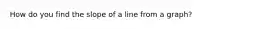 How do you find the slope of a line from a graph?